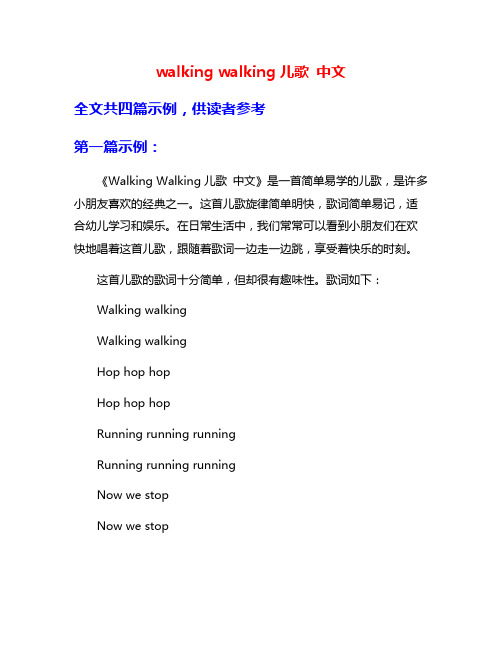 walking walking 儿歌 中文

全文共四篇示例，供读者参考

第一篇示例：

《Walking Walking 儿歌 中文》是一首简单易学的儿歌，是许多小朋友喜欢的经典之一。这首儿歌旋律简单明快，歌词简单易记，适合幼儿学习和娱乐。在日常生活中，我们常常可以看到小朋友们在欢快地唱着这首儿歌，跟随着歌词一边走一边跳，享受着快乐的时刻。

这首儿歌的歌词十分简单，但却很有趣味性。歌词如下：

Walking walking

Walking walking

Hop hop hop

Hop hop hop

Running running running

Running running running

Now we stop

Now we stop